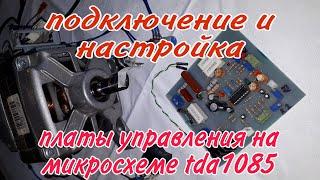 подключение и настройка

платы управления на микросхеме tda1085